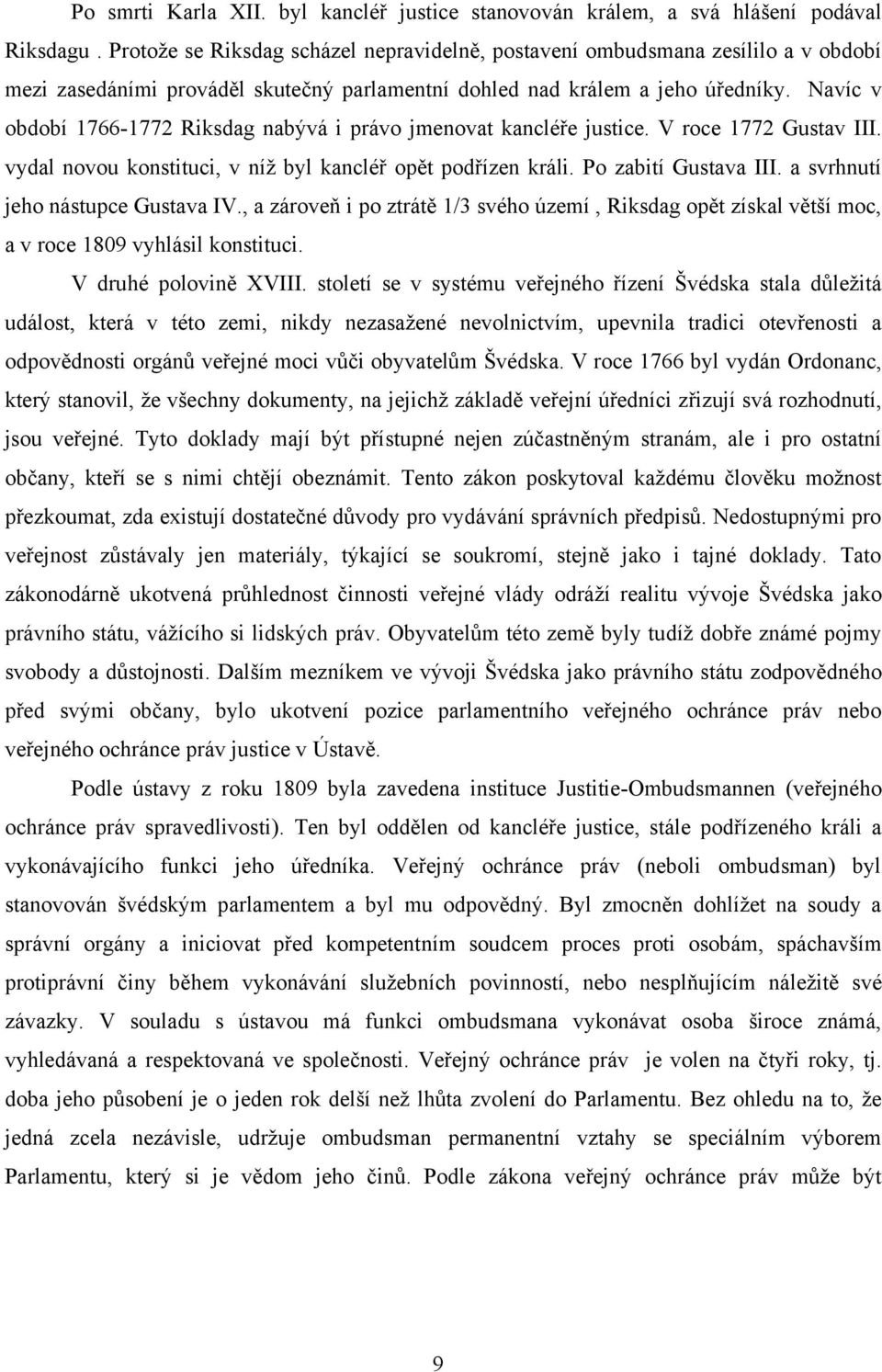 Po smrti Karla XII. byl kancléř justice stanovován králem, a svá hlášení podával Riksdagu . Protože se Riksdag scházel nepravidelně, postavení ombudsmana zesílilo a v období mezi zasedáními prováděl skutečný parlamentní dohled nad králem a jeho úředníky. Navíc v období 1766-1772 Riksdag nabývá i právo jmenovat kancléře justice. V roce 1772 Gustav III. vydal novou konstituci, v níž byl kancléř opět podřízen králi. Po zabití Gustava III. a svrhnutí jeho nástupce Gustava IV., a zároveň i po ztrátě 1/3 svého území , Riksdag opět získal větší moc, a v roce 1809 vyhlásil konstituci.

V druhé polovině XVIII. století se v systému veřejného řízení Švédska stala důležitá událost, která v této zemi, nikdy nezasažené nevolnictvím, upevnila tradici otevřenosti a odpovědnosti orgánů veřejné moci vůči obyvatelům Švédska. V roce 1766 byl vydán Ordonanc, který stanovil, že všechny dokumenty, na jejichž základě veřejní úředníci zřizují svá rozhodnutí, jsou veřejné. Tyto doklady mají být přístupné nejen zúčastněným stranám, ale i pro ostatní občany, kteří se s nimi chtějí obeznámit. Tento zákon poskytoval každému člověku možnost přezkoumat, zda existují dostatečné důvody pro vydávání správních předpisů. Nedostupnými pro veřejnost zůstávaly jen materiály, týkající se soukromí, stejně jako i tajné doklady. Tato zákonodárně ukotvená průhlednost činnosti veřejné vlády odráží realitu vývoje Švédska jako právního státu, vážícího si lidských práv. Obyvatelům této země byly tudíž dobře známé pojmy svobody a důstojnosti. Dalším mezníkem ve vývoji Švédska jako právního státu zodpovědného před svými občany, bylo ukotvení pozice parlamentního veřejného ochránce práv nebo veřejného ochránce práv justice v Ústavě.

Podle ústavy z roku 1809 byla zavedena instituce Justitie-Ombudsmannen (veřejného ochránce práv spravedlivosti). Ten byl oddělen od kancléře justice, stále podřízeného králi a vykonávajícího funkci jeho úředníka. Veřejný ochránce práv (neboli ombudsman) byl stanovován švédským parlamentem a byl mu odpovědný. Byl zmocněn dohlížet na soudy a správní orgány a iniciovat před kompetentním soudcem proces proti osobám, spáchavším protiprávní činy během vykonávání služebních povinností, nebo nesplňujícím náležitě své závazky. V souladu s ústavou má funkci ombudsmana vykonávat osoba široce známá, vyhledávaná a respektovaná ve společnosti. Veřejný ochránce práv je volen na čtyři roky, tj. doba jeho působení je o jeden rok delší než lhůta zvolení do Parlamentu. Bez ohledu na to, že jedná zcela nezávisle, udržuje ombudsman permanentní vztahy se speciálním výborem Parlamentu, který si je vědom jeho činů. Podle zákona veřejný ochránce práv může být

9